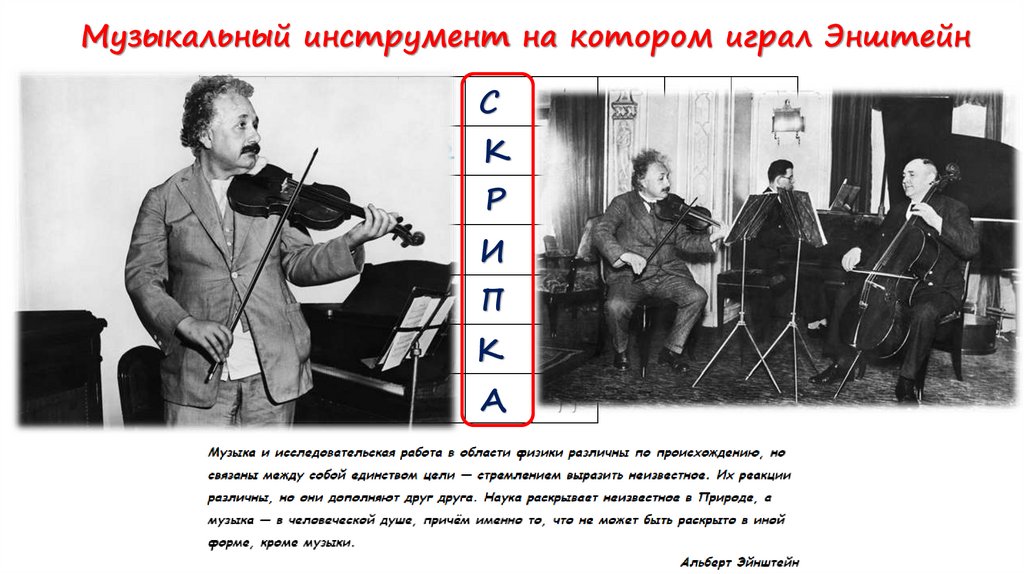 Музыкальный инструмент на котором играл Энштейн

С
К
Р
И
П
К
А

Музыка и исследовательская работа в области физики различны по происхождению, но связаны между собой единством цели — стремлением выразить неизвестное. Их реакции различны, но они дополняют друг друга. Наука раскрывает неизвестное в Природе, а музыка — в человеческой душе, причём именно то, что не может быть раскрыто в иной форме, кроме музыки.

Альберт Эйнштейн